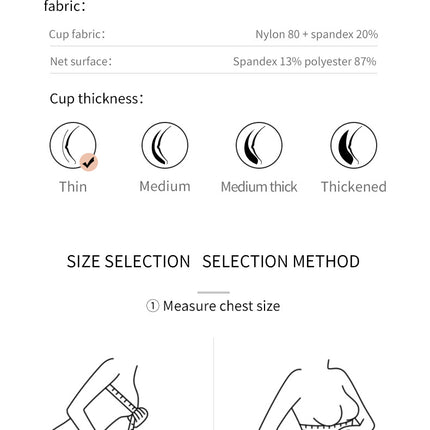 fabric:

| Cup fabric: | Nylon 80 + spandex 20% |
|---|---|
| Net surface: | Spandex 13% polyester 87% |

Cup thickness:

Thin Medium Medium thick Thickened

SIZE SELECTION SELECTION METHOD

① Measure chest size